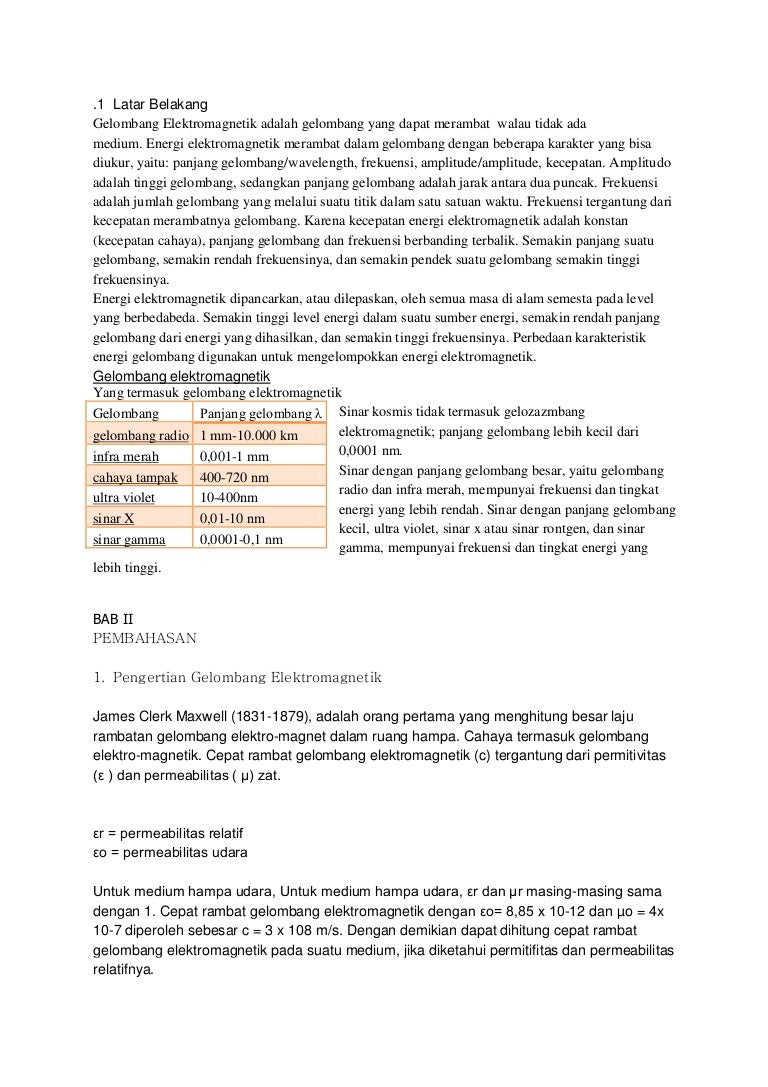 .1 Latar Belakang
Gelombang Elektromagnetik adalah gelombang yang dapat merambat walau tidak ada medium. Energi elektromagnetik merambat dalam gelombang dengan beberapa karakter yang bisa diukur, yaitu: panjang gelombang/wavelength, frekuensi, amplitude/amplitude, kecepatan. Amplitudo adalah tinggi gelombang, sedangkan panjang gelombang adalah jarak antara dua puncak. Frekuensi adalah jumlah gelombang yang melalui suatu titik dalam satu satuan waktu. Frekuensi tergantung dari kecepatan merambatnya gelombang. Karena kecepatan energi elektromagnetik adalah konstan (kecepatan cahaya), panjang gelombang dan frekuensi berbanding terbalik. Semakin panjang suatu gelombang, semakin rendah frekuensinya, dan semakin pendek suatu gelombang semakin tinggi frekuensinya.
Energi elektromagnetik dipancarkan, atau dilepaskan, oleh semua masa di alam semesta pada level yang berbedabeda. Semakin tinggi level energi dalam suatu sumber energi, semakin rendah panjang gelombang dari energi yang dihasilkan, dan semakin tinggi frekuensinya. Perbedaan karakteristik energi gelombang digunakan untuk mengelompokkan energi elektromagnetik.
Gelombang elektromagnetik
Yang termasuk gelombang elektromagnetik

| Gelombang | Panjang gelombang λ |
|---|---|
| gelombang radio | 1 mm-10.000 km |
| infra merah | 0,001-1 mm |
| cahaya tampak | 400-720 nm |
| ultra violet | 10-400nm |
| sinar X | 0,01-10 nm |
| sinar gamma | 0,0001-0,1 nm |

Sinar kosmis tidak termasuk gelozazmbang elektromagnetik; panjang gelombang lebih kecil dari 0,0001 nm.
Sinar dengan panjang gelombang besar, yaitu gelombang radio dan infra merah, mempunyai frekuensi dan tingkat energi yang lebih rendah. Sinar dengan panjang gelombang kecil, ultra violet, sinar x atau sinar rontgen, dan sinar gamma, mempunyai frekuensi dan tingkat energi yang lebih tinggi.

BAB II
PEMBAHASAN

1. Pengertian Gelombang Elektromagnetik

James Clerk Maxwell (1831-1879), adalah orang pertama yang menghitung besar laju rambatan gelombang elektro-magnet dalam ruang hampa. Cahaya termasuk gelombang elektro-magnetik. Cepat rambat gelombang elektromagnetik (c) tergantung dari permitivitas (ε ) dan permeabilitas ( μ) zat.

εr = permeabilitas relatif
εo = permeabilitas udara

Untuk medium hampa udara, Untuk medium hampa udara, εr dan μr masing-masing sama dengan 1. Cepat rambat gelombang elektromagnetik dengan εo= 8,85 x 10-12 dan μo = 4x 10-7 diperoleh sebesar c = 3 x 108 m/s. Dengan demikian dapat dihitung cepat rambat gelombang elektromagnetik pada suatu medium, jika diketahui permitifitas dan permeabilitas relatifnya.